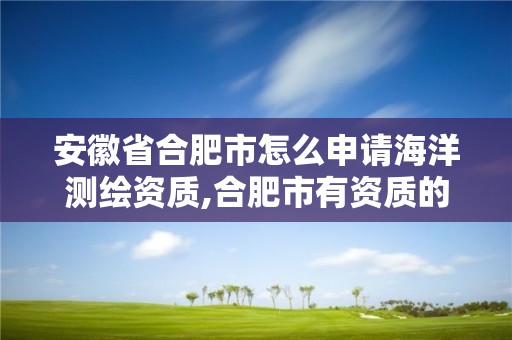 安徽省合肥市怎么申请海洋测绘资质,合肥市有资质的